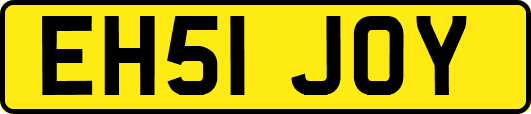 EH51 JOY